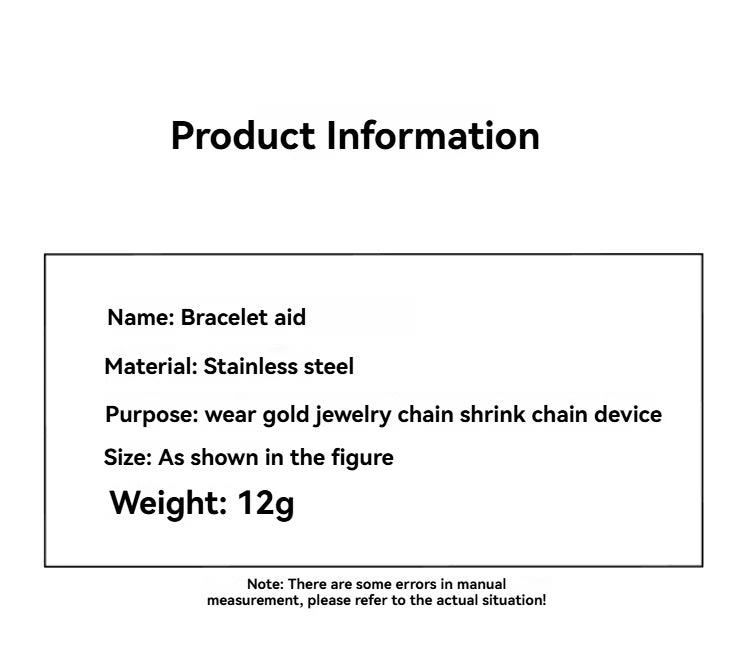 Product Information

Name: Bracelet aid

Material: Stainless steel

Purpose: wear gold jewelry chain shrink chain device

Size: As shown in the figure

Weight: 12g

Note: There are some errors in manual measurement, please refer to the actual situation!